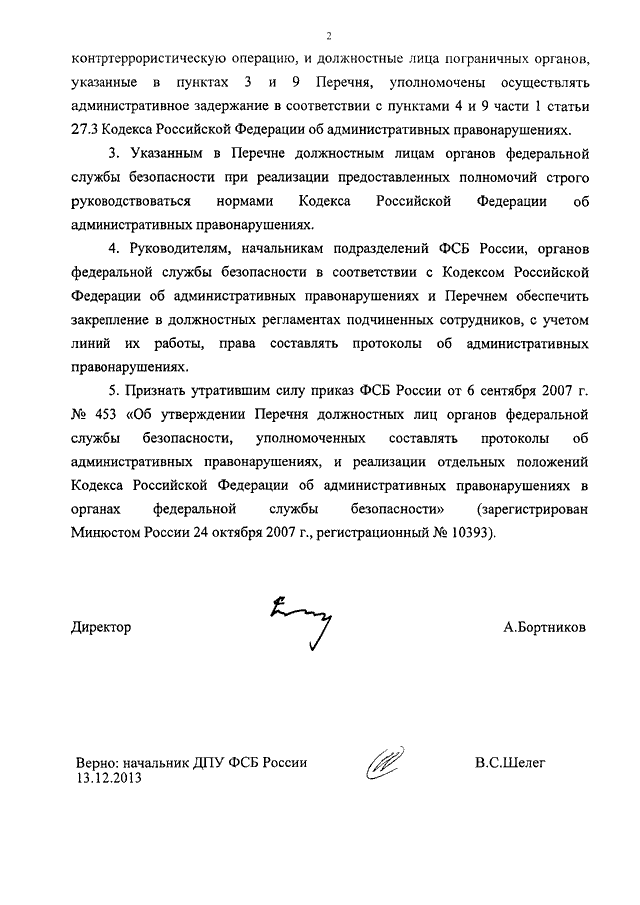 2

контртеррористическую операцию, и должностные лица пограничных органов, указанные в пунктах 3 и 9 Перечня, уполномочены осуществлять административное задержание в соответствии с пунктами 4 и 9 части 1 статьи 27.3 Кодекса Российской Федерации об административных правонарушениях.

3. Указанным в Перечне должностным лицам органов федеральной службы безопасности при реализации предоставленных полномочий строго руководствоваться нормами Кодекса Российской Федерации об административных правонарушениях.

4. Руководителям, начальникам подразделений ФСБ России, органов федеральной службы безопасности в соответствии с Кодексом Российской Федерации об административных правонарушениях и Перечнем обеспечить закрепление в должностных регламентах подчиненных сотрудников, с учетом линий их работы, права составлять протоколы об административных правонарушениях.

5. Признать утратившим силу приказ ФСБ России от 6 сентября 2007 г. № 453 «Об утверждении Перечня должностных лиц органов федеральной службы безопасности, уполномоченных составлять протоколы об административных правонарушениях, и реализации отдельных положений Кодекса Российской Федерации об административных правонарушениях в органах федеральной службы безопасности» (зарегистрирован Минюстом России 24 октября 2007 г., регистрационный № 10393).

Директор

А.Бортников

Верно: начальник ДПУ ФСБ России
13.12.2013

В.С.Шелег